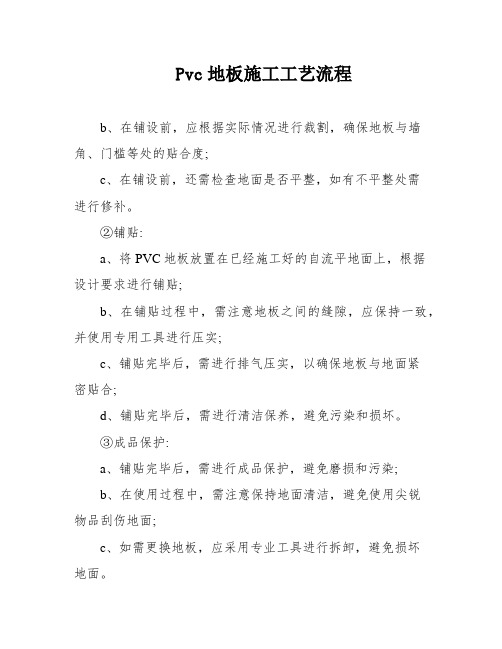 Pvc 地板施工工艺流程

b、在铺设前，应根据实际情况进行裁割，确保地板与墙角、门槛等处的贴合度;

c、在铺设前，还需检查地面是否平整，如有不平整处需进行修补。

②铺贴:

a、将 PVC 地板放置在已经施工好的自流平地面上，根据设计要求进行铺贴;

b、在铺贴过程中，需注意地板之间的缝隙，应保持一致，并使用专用工具进行压实;

c、铺贴完毕后，需进行排气压实，以确保地板与地面紧密贴合;

d、铺贴完毕后，需进行清洁保养，避免污染和损坏。

③成品保护:

a、铺贴完毕后，需进行成品保护，避免磨损和污染;

b、在使用过程中，需注意保持地面清洁，避免使用尖锐物品刮伤地面;

c、如需更换地板，应采用专业工具进行拆卸，避免损坏地面。